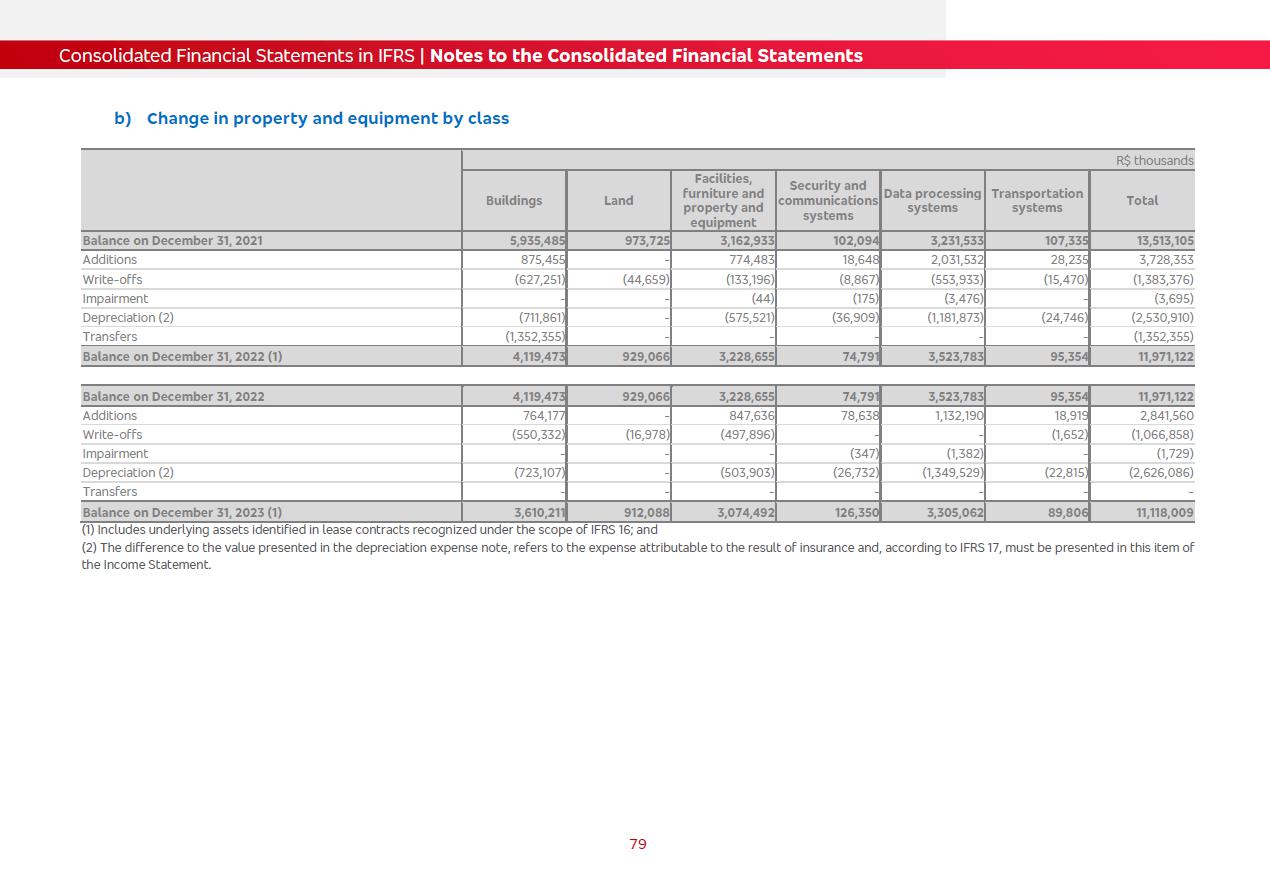 Consolidated Financial Statements in IFRS | Notes to the Consolidated Financial Statements

b) Change in property and equipment by class

R$ thousands

| | Buildings | Land | Facilities, furniture and property and equipment | Security and communications systems | Data processing systems | Transportation systems | Total |
|---|---|---|---|---|---|---|---|
| Balance on December 31, 2021 | 5,935,485 | 973,725 | 3,162,933 | 102,094 | 3,231,533 | 107,335 | 13,513,105 |
| Additions | 875,455 | - | 774,483 | 18,648 | 2,031,532 | 28,235 | 3,728,353 |
| Write-offs | (627,251) | (44,659) | (133,196) | (8,867) | (553,933) | (15,470) | (1,383,376) |
| Impairment | - | - | (44) | (175) | (3,476) | - | (3,695) |
| Depreciation (2) | (711,861) | - | (575,521) | (36,909) | (1,181,873) | (24,746) | (2,530,910) |
| Transfers | (1,352,355) | - | - | - | - | - | (1,352,355) |
| Balance on December 31, 2022 (1) | 4,119,473 | 929,066 | 3,228,655 | 74,791 | 3,523,783 | 95,354 | 11,971,122 |

| | | | | | | | |
|---|---|---|---|---|---|---|---|
| Balance on December 31, 2022 | 4,119,473 | 929,066 | 3,228,655 | 74,791 | 3,523,783 | 95,354 | 11,971,122 |
| Additions | 764,177 | - | 847,636 | 78,638 | 1,132,190 | 18,919 | 2,841,560 |
| Write-offs | (550,332) | (16,978) | (497,896) | - | - | (1,652) | (1,066,858) |
| Impairment | - | - | - | (347) | (1,382) | - | (1,729) |
| Depreciation (2) | (723,107) | - | (503,903) | (26,732) | (1,349,529) | (22,815) | (2,626,086) |
| Transfers | - | - | - | - | - | - | - |
| Balance on December 31, 2023 (1) | 3,610,211 | 912,088 | 3,074,492 | 126,350 | 3,305,062 | 89,806 | 11,118,009 |

(1) Includes underlying assets identified in lease contracts recognized under the scope of IFRS 16; and
(2) The difference to the value presented in the depreciation expense note, refers to the expense attributable to the result of insurance and, according to IFRS 17, must be presented in this item of the Income Statement.

79